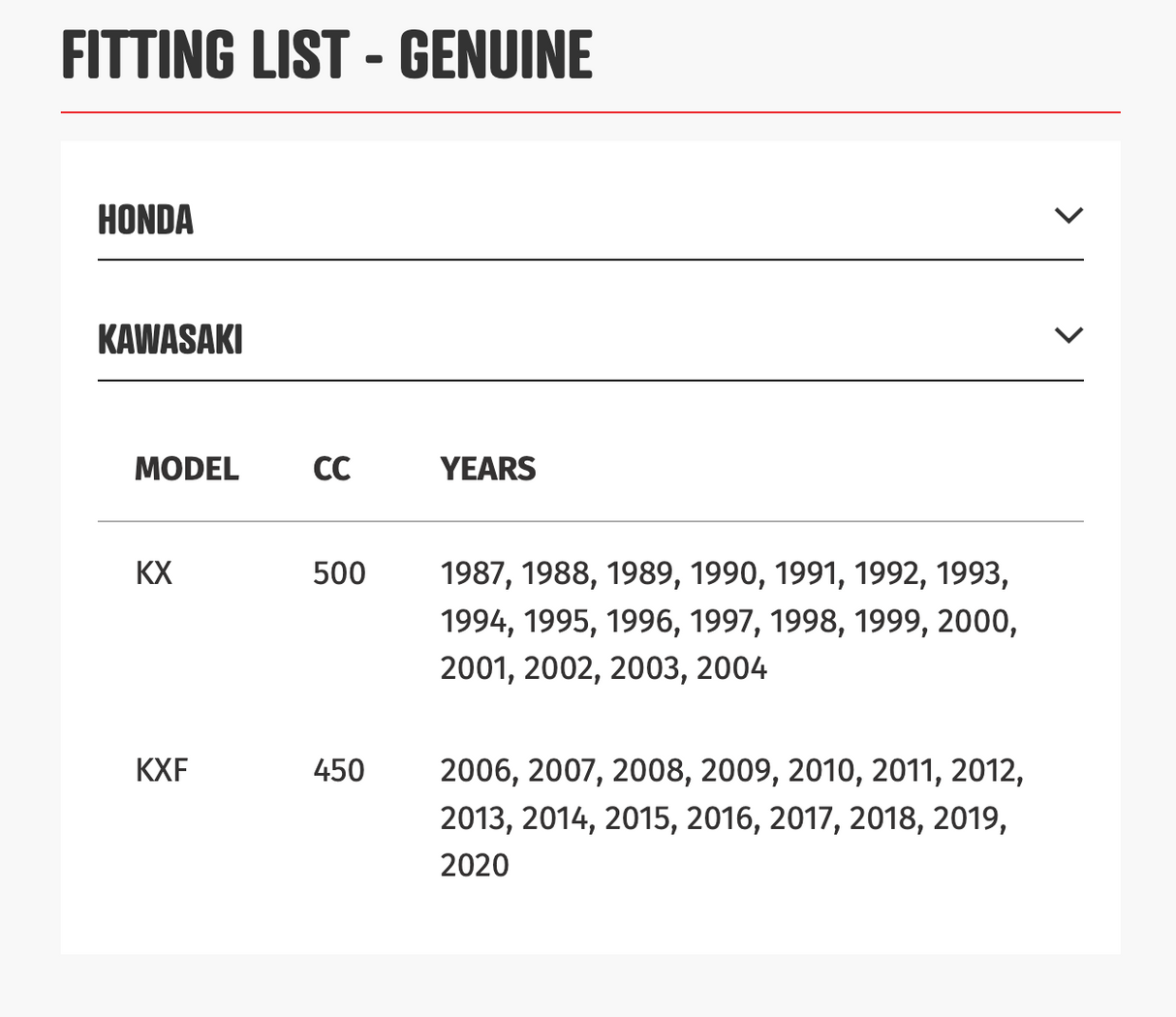 FITTING LIST - GENUINE

HONDA

KAWASAKI

| MODEL | CC | YEARS |
|---|---|---|
| KX | 500 | 1987, 1988, 1989, 1990, 1991, 1992, 1993, 1994, 1995, 1996, 1997, 1998, 1999, 2000, 2001, 2002, 2003, 2004 |
| KXF | 450 | 2006, 2007, 2008, 2009, 2010, 2011, 2012, 2013, 2014, 2015, 2016, 2017, 2018, 2019, 2020 |